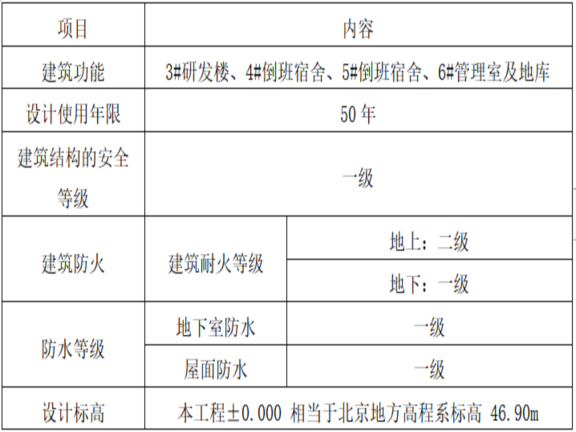 | 项目 | 内容 | |
|---|---|---|
| 建筑功能 | 3#研发楼、4#倒班宿舍、5#倒班宿舍、6#管理室及地库 | |
| 设计使用年限 | 50年 | |
| 建筑结构的安全等级 | 一级 | |
| 建筑防火 | 建筑耐火等级 | 地上：二级 |
| | | 地下：一级 |
| 防水等级 | 地下室防水 | 一级 |
| | 屋面防水 | 一级 |
| 设计标高 | 本工程±0.000 相当于北京地方高程系标高 46.90m | |